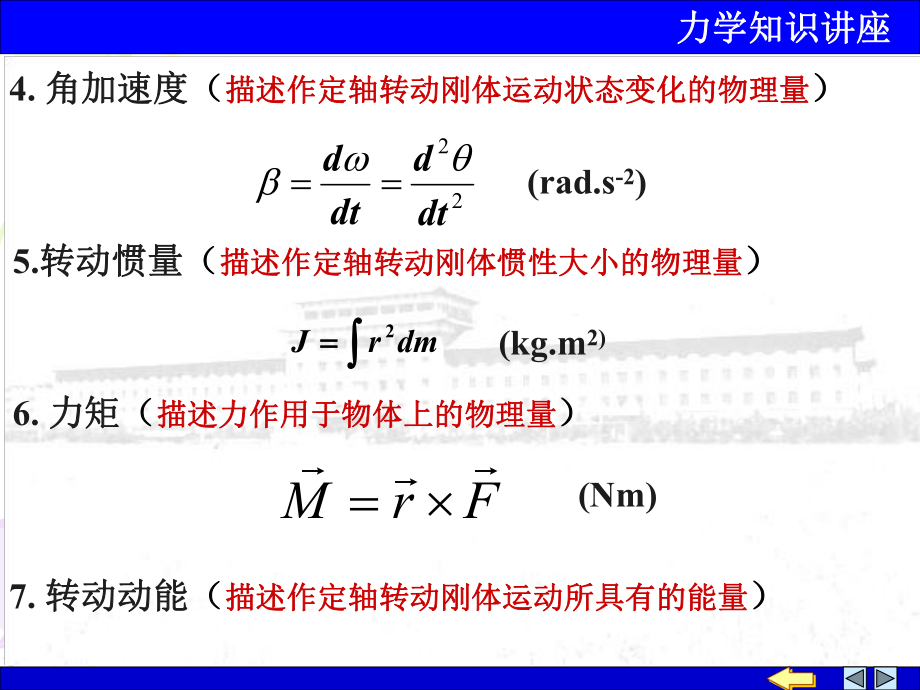 力学知识讲座

4. 角加速度（描述作定轴转动刚体运动状态变化的物理量）

$\beta = \frac{d\omega}{dt} = \frac{d^2\theta}{dt^2}$ (rad.s$^{-2}$)

5.转动惯量（描述作定轴转动刚体惯性大小的物理量）

$J = \int r^2 dm$ (kg.m$^{2)}$

6. 力矩（描述力作用于物体上的物理量）

$\vec{M} = \vec{r} \times \vec{F}$ (Nm)

7. 转动动能（描述作定轴转动刚体运动所具有的能量）